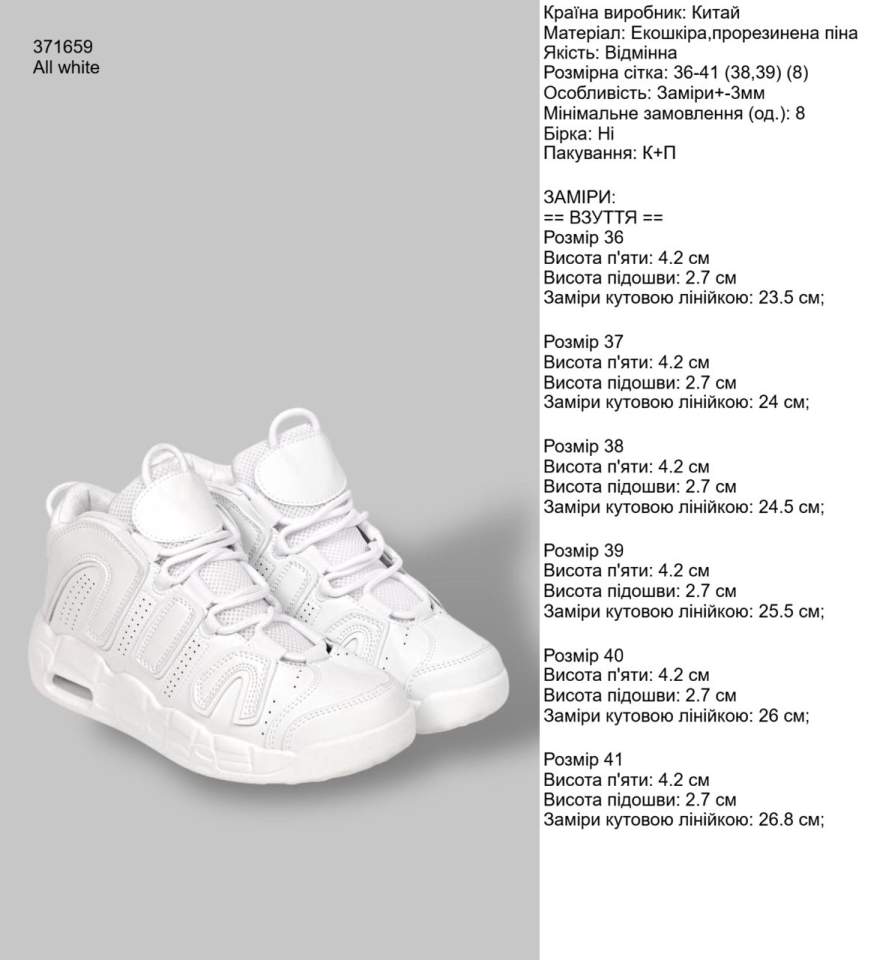 371659
All white

Країна виробник: Китай
Матеріал: Екошкіра,прорезинена піна
Якість: Відмінна
Розмірна сітка: 36-41 (38,39) (8)
Особливість: Заміри+-3мм
Мінімальне замовлення (од.): 8
Бірка: Ні
Пакування: К+П

ЗАМІРИ:
== ВЗУТТЯ ==
Розмір 36
Висота п'яти: 4.2 см
Висота підошви: 2.7 см
Заміри кутовою лінійкою: 23.5 см;

Розмір 37
Висота п'яти: 4.2 см
Висота підошви: 2.7 см
Заміри кутовою лінійкою: 24 см;

Розмір 38
Висота п'яти: 4.2 см
Висота підошви: 2.7 см
Заміри кутовою лінійкою: 24.5 см;

Розмір 39
Висота п'яти: 4.2 см
Висота підошви: 2.7 см
Заміри кутовою лінійкою: 25.5 см;

Розмір 40
Висота п'яти: 4.2 см
Висота підошви: 2.7 см
Заміри кутовою лінійкою: 26 см;

Розмір 41
Висота п'яти: 4.2 см
Висота підошви: 2.7 см
Заміри кутовою лінійкою: 26.8 см;